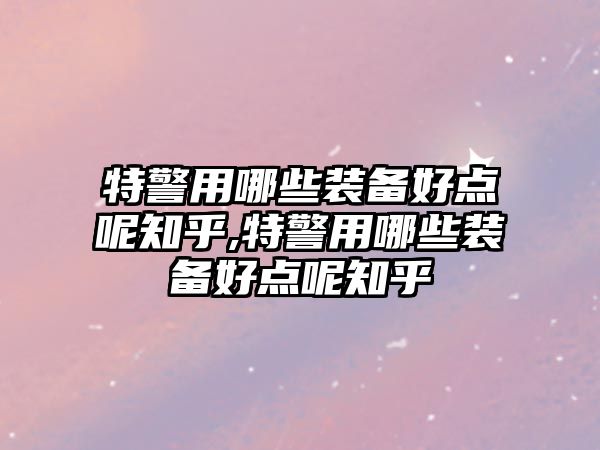 特警用哪些装备好点呢知乎,特警用哪些装备好点呢知乎